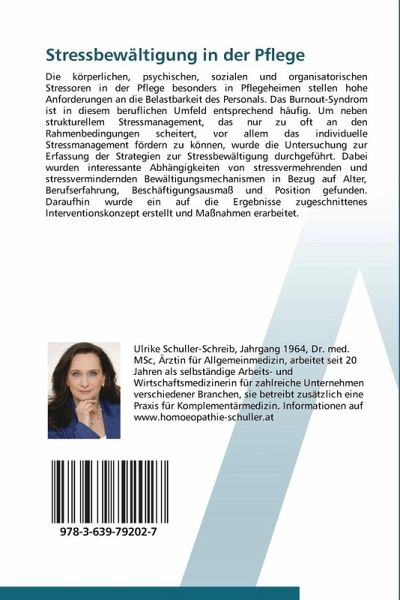 Stressbewältigung in der Pflege

Die körperlichen, psychischen, sozialen und organisatorischen Stressoren in der Pflege besonders in Pflegeheimen stellen hohe Anforderungen an die Belastbarkeit des Personals. Das Burnout-Syndrom ist in diesem beruflichen Umfeld entsprechend häufig. Um neben strukturellem Stressmanagement, das nur zu oft an den Rahmenbedingungen scheitert, vor allem das individuelle Stressmanagement fördern zu können, wurde die Untersuchung zur Erfassung der Strategien zur Stressbewältigung durchgeführt. Dabei wurden interessante Abhängigkeiten von stressvermehrenden und stressvermindernden Bewältigungsmechanismen in Bezug auf Alter, Berufserfahrung, Beschäftigungsausmaß und Position gefunden. Daraufhin wurde ein auf die Ergebnisse zugeschnittenes Interventionskonzept erstellt und Maßnahmen erarbeitet.

Ulrike Schuller-Schreib, Jahrgang 1964, Dr. med. MSc, Ärztin für Allgemeinmedizin, arbeitet seit 20 Jahren als selbständige Arbeits- und Wirtschaftsmedizinerin für zahlreiche Unternehmen verschiedener Branchen, sie betreibt zusätzlich eine Praxis für Komplementärmedizin. Informationen auf www.homoeopathie-schuller.at

978-3-639-79202-7